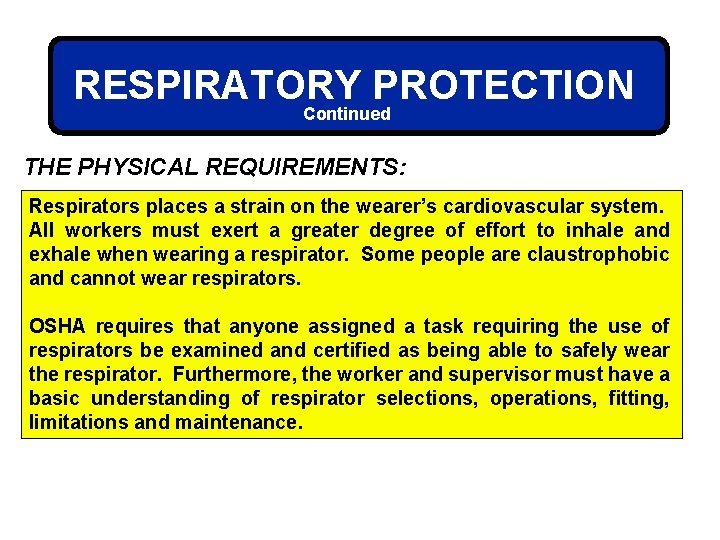 RESPIRATORY PROTECTION
Continued

THE PHYSICAL REQUIREMENTS:

Respirators places a strain on the wearer's cardiovascular system. All workers must exert a greater degree of effort to inhale and exhale when wearing a respirator. Some people are claustrophobic and cannot wear respirators.

OSHA requires that anyone assigned a task requiring the use of respirators be examined and certified as being able to safely wear the respirator. Furthermore, the worker and supervisor must have a basic understanding of respirator selections, operations, fitting, limitations and maintenance.